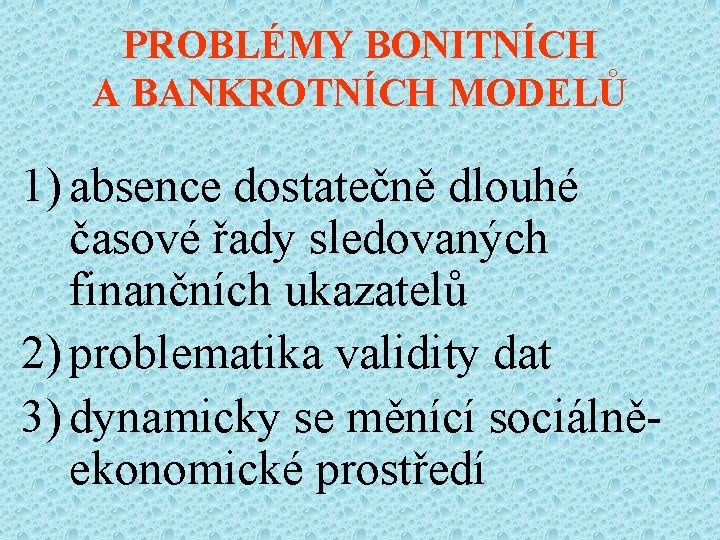 PROBLÉMY BONITNÍCH
A BANKROTNÍCH MODELŮ

1) absence dostatečně dlouhé časové řady sledovaných finančních ukazatelů
2) problematika validity dat
3) dynamicky se měnící sociálně-ekonomické prostředí